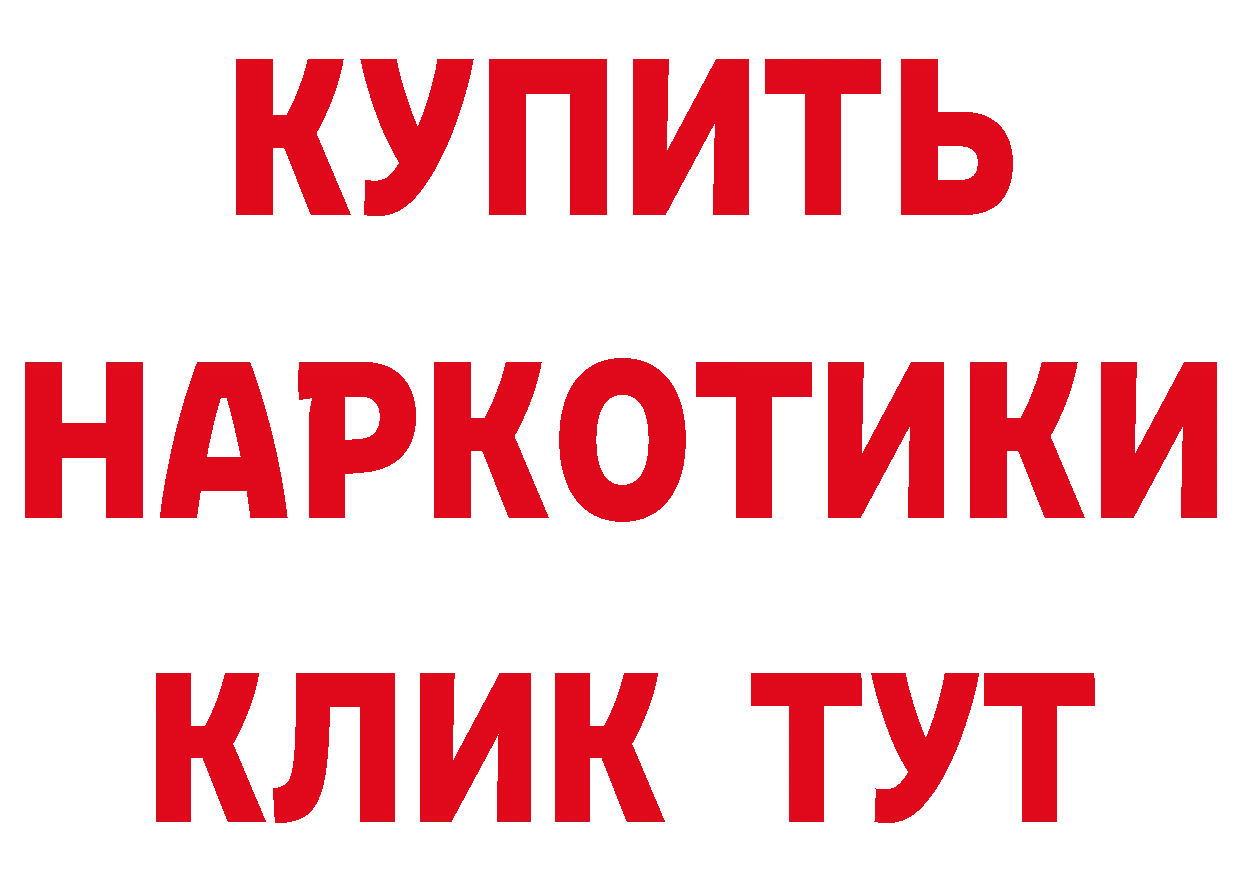 КУПИТЬ
НАРКОТИКИ
КЛИК ТУТ